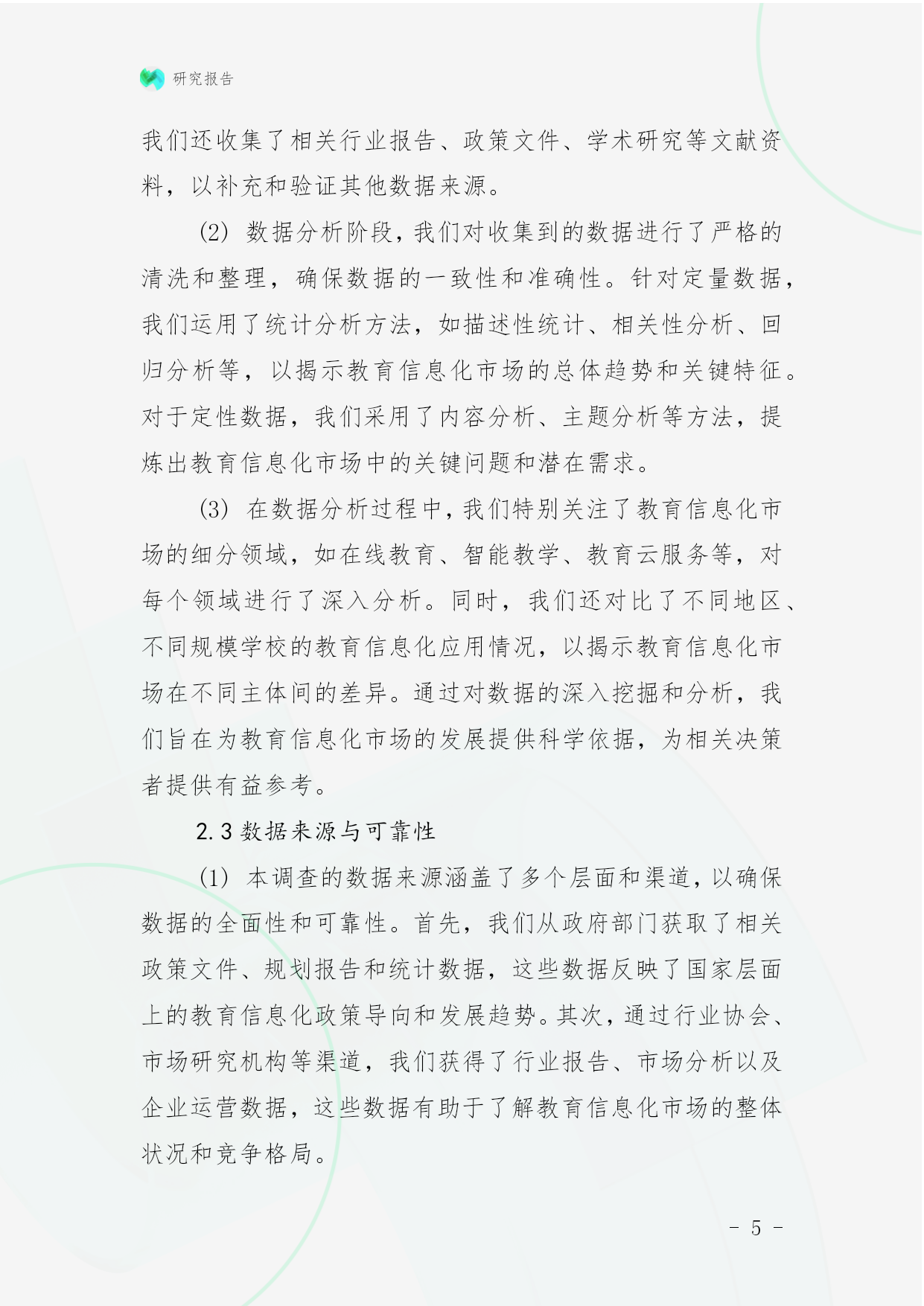 研究报告

我们还收集了相关行业报告、政策文件、学术研究等文献资料，以补充和验证其他数据来源。

(2) 数据分析阶段，我们对收集到的数据进行了严格的清洗和整理，确保数据的一致性和准确性。针对定量数据，我们运用了统计分析方法，如描述性统计、相关性分析、回归分析等，以揭示教育信息化市场的总体趋势和关键特征。对于定性数据，我们采用了内容分析、主题分析等方法，提炼出教育信息化市场中的关键问题和潜在需求。

(3) 在数据分析过程中，我们特别关注了教育信息化市场的细分领域，如在线教育、智能教学、教育云服务等，对每个领域进行了深入分析。同时，我们还对比了不同地区、不同规模学校的教育信息化应用情况，以揭示教育信息化市场在不同主体间的差异。通过对数据的深入挖掘和分析，我们旨在为教育信息化市场的发展提供科学依据，为相关决策者提供有益参考。

2.3 数据来源与可靠性

(1) 本调查的数据来源涵盖了多个层面和渠道，以确保数据的全面性和可靠性。首先，我们从政府部门获取了相关政策文件、规划报告和统计数据，这些数据反映了国家层面上的教育信息化政策导向和发展趋势。其次，通过行业协会、市场研究机构等渠道，我们获得了行业报告、市场分析以及企业运营数据，这些数据有助于了解教育信息化市场的整体状况和竞争格局。

- 5 -